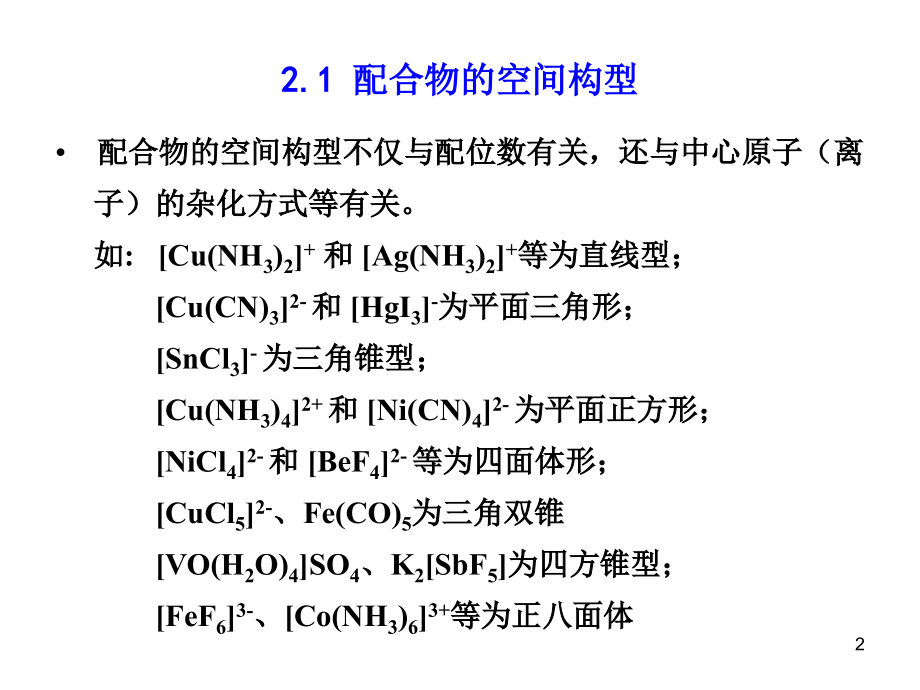 2.1 配合物的空间构型

• 配合物的空间构型不仅与配位数有关，还与中心原子（离子）的杂化方式等有关。

如: $[Cu(NH_3)_2]^+$ 和 $[Ag(NH_3)_2]^+$等为直线型；

$[Cu(CN)_3]^{2-}$ 和 $[HgI_3]^-$为平面三角形；

$[SnCl_3]^-$ 为三角锥型；

$[Cu(NH_3)_4]^{2+}$ 和 $[Ni(CN)_4]^{2-}$ 为平面正方形；

$[NiCl_4]^{2-}$ 和 $[BeF_4]^{2-}$ 等为四面体形；

$[CuCl_5]^{2-}$、$Fe(CO)_5$为三角双锥

$[VO(H_2O)_4]SO_4$、$K_2[SbF_5]$为四方锥型；

$[FeF_6]^{3-}$、$[Co(NH_3)_6]^{3+}$等为正八面体

2